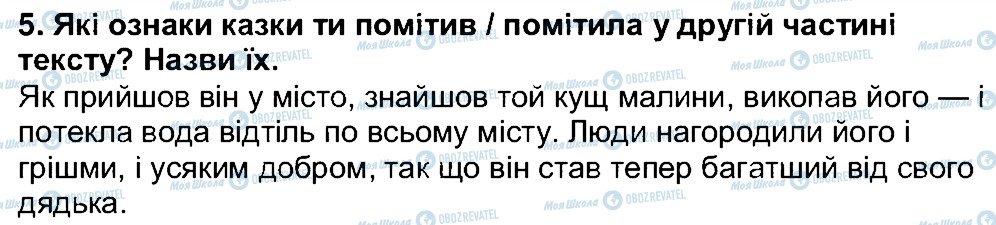 5. Які ознаки казки ти помітив / помітила у другій частині тексту? Назви їх.

Як прийшов він у місто, знайшов той кущ малини, викопав його — і потекла вода відтіль по всьому місту. Люди нагородили його і грішми, і усяким добром, так що він став тепер багатший від свого дядька.

Моя Школа OBOZREVATEL